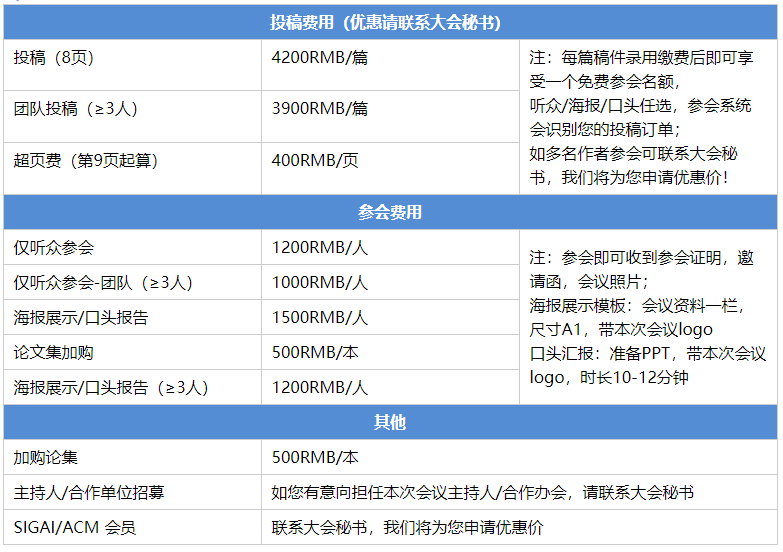 | 投稿费用（优惠请联系大会秘书） | | |
|---|---|---|
| 投稿（8页） | 4200RMB/篇 | 注：每篇稿件录用缴费后即可享受一个免费参会名额，听众/海报/口头任选，参会系统会识别您的投稿订单；如多名作者参会可联系大会秘书，我们将为您申请优惠价！ |
| 团队投稿（≥3人） | 3900RMB/篇 | |
| 超页费（第9页起算） | 400RMB/页 | |
| 参会费用 | | |
| 仅听众参会 | 1200RMB/人 | 注：参会即可收到参会证明，邀请函，会议照片；海报展示模板：会议资料一栏，尺寸A1，带本次会议logo 口头汇报：准备PPT，带本次会议logo，时长10-12分钟 |
| 仅听众参会-团队（≥3人） | 1000RMB/人 | |
| 海报展示/口头报告 | 1500RMB/人 | |
| 论文集加购 | 500RMB/本 | |
| 海报展示/口头报告（≥3人） | 1200RMB/人 | |
| 其他 | | |
| 加购论集 | 500RMB/本 | |
| 主持人/合作单位招募 | 如您有意向担任本次会议主持人/合作办会，请联系大会秘书 | |
| SIGAI/ACM 会员 | 联系大会秘书，我们将为您申请优惠价 | |